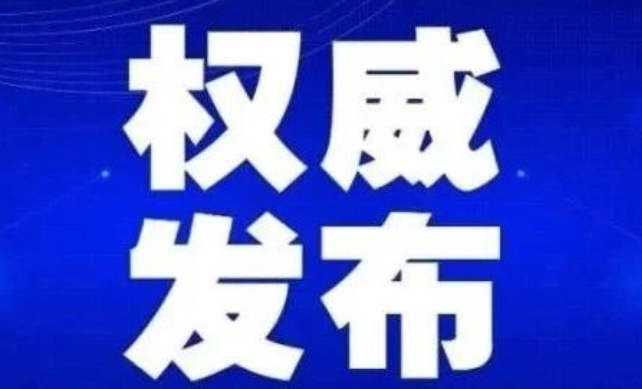 权威
发布